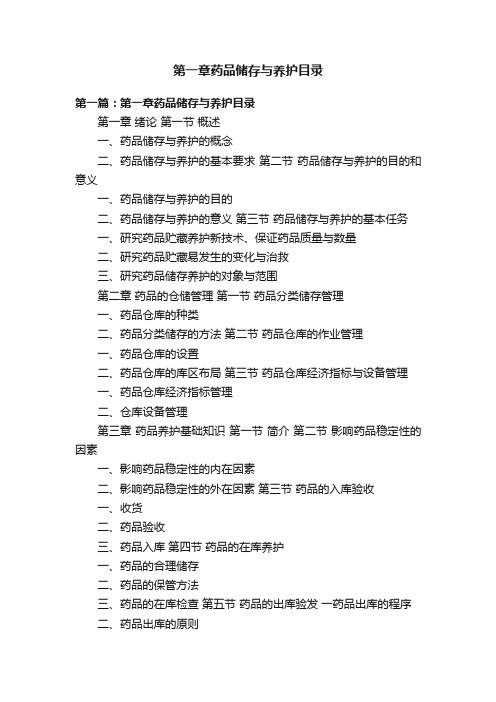 第一章药品储存与养护目录

第一篇：第一章药品储存与养护目录

第一章 绪论 第一节 概述

一、药品储存与养护的概念

二、药品储存与养护的基本要求 第二节 药品储存与养护的目的和意义

一、药品储存与养护的目的

二、药品储存与养护的意义 第三节 药品储存与养护的基本任务

一、研究药品贮藏养护新技术、保证药品质量与数量

二、研究药品贮藏易发生的变化与治救

三、研究药品储存养护的对象与范围

第二章 药品的仓储管理 第一节 药品分类储存管理

一、药品仓库的种类

二、药品分类储存的方法 第二节 药品仓库的作业管理

一、药品仓库的设置

二、药品仓库的库区布局 第三节 药品仓库经济指标与设备管理

一、药品仓库经济指标管理

二、仓库设备管理

第三章 药品养护基础知识 第一节 简介 第二节 影响药品稳定性的因素

一、影响药品稳定性的内在因素

二、影响药品稳定性的外在因素 第三节 药品的入库验收

一、收货

二、药品验收

三、药品入库 第四节 药品的在库养护

一、药品的合理储存

二、药品的保管方法

三、药品的在库检查 第五节 药品的出库验发 一药品出库的程序

二、药品出库的原则